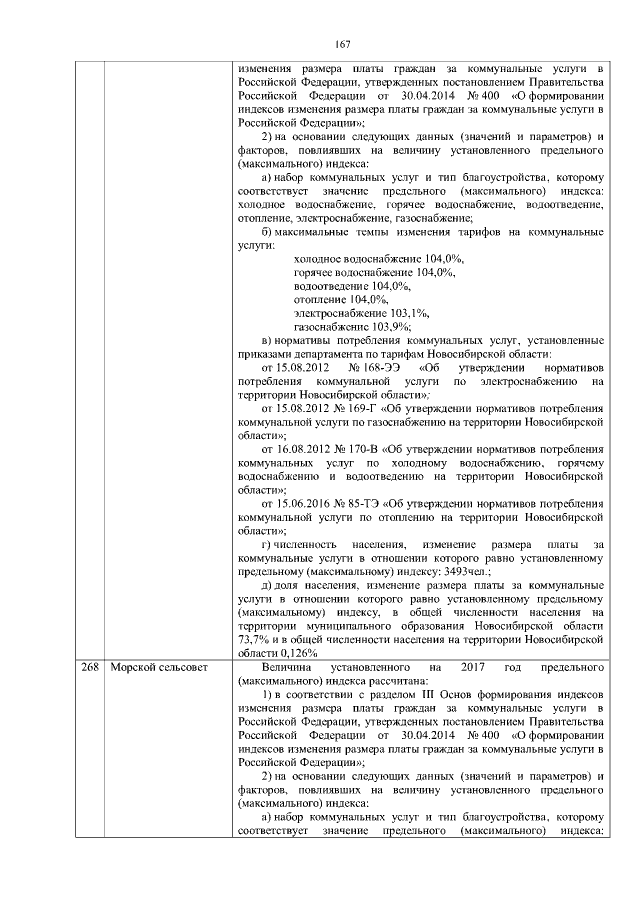 167

| | | изменения размера платы граждан за коммунальные услуги в Российской Федерации, утвержденных постановлением Правительства Российской Федерации от 30.04.2014 № 400 «О формировании индексов изменения размера платы граждан за коммунальные услуги в Российской Федерации»;<br>2) на основании следующих данных (значений и параметров) и факторов, повлиявших на величину установленного предельного (максимального) индекса:<br>а) набор коммунальных услуг и тип благоустройства, которому соответствует значение предельного (максимального) индекса: холодное водоснабжение, горячее водоснабжение, водоотведение, отопление, электроснабжение, газоснабжение;<br>б) максимальные темпы изменения тарифов на коммунальные услуги:<br>холодное водоснабжение 104,0%,<br>горячее водоснабжение 104,0%,<br>водоотведение 104,0%,<br>отопление 104,0%,<br>электроснабжение 103,1%,<br>газоснабжение 103,9%;<br>в) нормативы потребления коммунальных услуг, установленные приказами департамента по тарифам Новосибирской области:<br>от 15.08.2012 № 168-ЭЭ «Об утверждении нормативов потребления коммунальной услуги по электроснабжению на территории Новосибирской области»;<br>от 15.08.2012 № 169-Г «Об утверждении нормативов потребления коммунальной услуги по газоснабжению на территории Новосибирской области»;<br>от 16.08.2012 № 170-В «Об утверждении нормативов потребления коммунальных услуг по холодному водоснабжению, горячему водоснабжению и водоотведению на территории Новосибирской области»;<br>от 15.06.2016 № 85-ТЭ «Об утверждении нормативов потребления коммунальной услуги по отоплению на территории Новосибирской области»;<br>г) численность населения, изменение размера платы за коммунальные услуги в отношении которого равно установленному предельному (максимальному) индексу: 3493чел.;<br>д) доля населения, изменение размера платы за коммунальные услуги в отношении которого равно установленному предельному (максимальному) индексу, в общей численности населения на территории муниципального образования Новосибирской области 73,7% и в общей численности населения на территории Новосибирской области 0,126% |
|---|---|---|
| 268 | Морской сельсовет | Величина установленного на 2017 год предельного (максимального) индекса рассчитана:<br>1) в соответствии с разделом III Основ формирования индексов изменения размера платы граждан за коммунальные услуги в Российской Федерации, утвержденных постановлением Правительства Российской Федерации от 30.04.2014 № 400 «О формировании индексов изменения размера платы граждан за коммунальные услуги в Российской Федерации»;<br>2) на основании следующих данных (значений и параметров) и факторов, повлиявших на величину установленного предельного (максимального) индекса:<br>а) набор коммунальных услуг и тип благоустройства, которому соответствует значение предельного (максимального) индекса: |